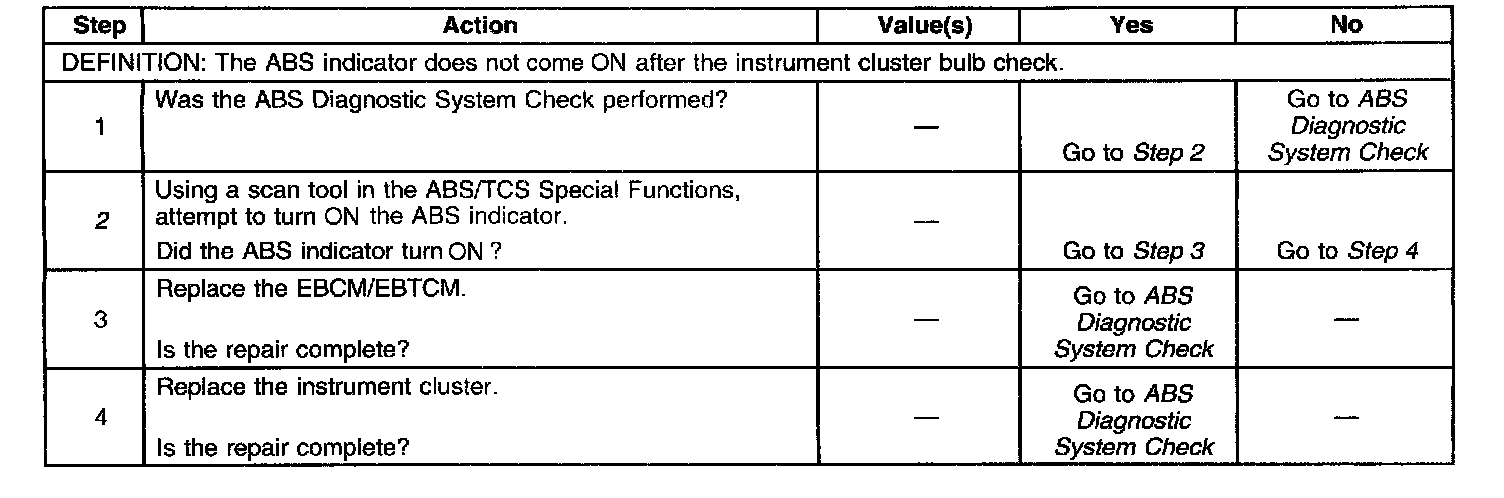 | Step | Action | Value(s) | Yes | No |
|---|---|---|---|---|
| DEFINITION: The ABS indicator does not come ON after the instrument cluster bulb check. | | | | |
| 1 | Was the ABS Diagnostic System Check performed? | — | Go to Step 2 | Go to ABS Diagnostic System Check |
| 2 | Using a scan tool in the ABS/TCS Special Functions, attempt to turn ON the ABS indicator. Did the ABS indicator turn ON ? | — | Go to Step 3 | Go to Step 4 |
| 3 | Replace the EBCM/EBTCM. Is the repair complete? | — | Go to ABS Diagnostic System Check | — |
| 4 | Replace the instrument cluster. Is the repair complete? | — | Go to ABS Diagnostic System Check | — |